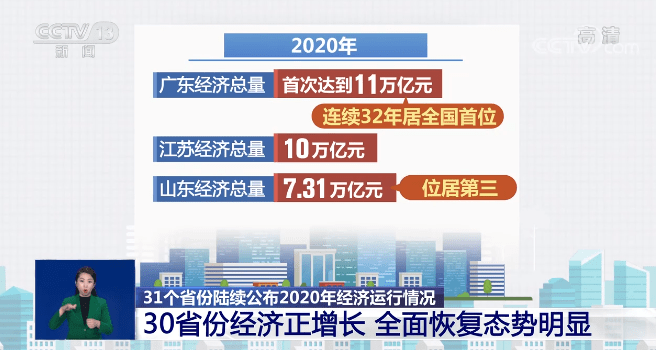 CCTV 13
新闻

高清
CCTV.com

2020年

广东经济总量 首次达到11万亿元
连续32年居全国首位

江苏经济总量 10万亿元

山东经济总量 7.31万亿元 位居第三

31个省份陆续公布2020年经济运行情况
30省份经济正增长 全面恢复态势明显